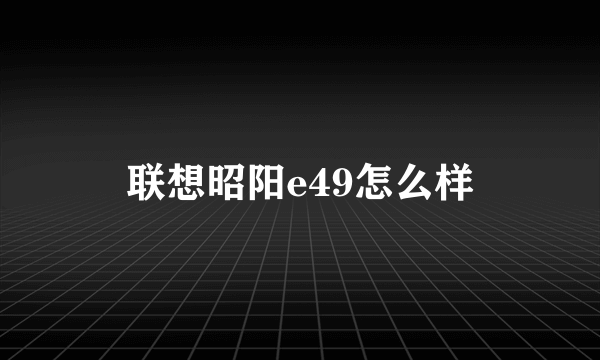 联想昭阳e49怎么样